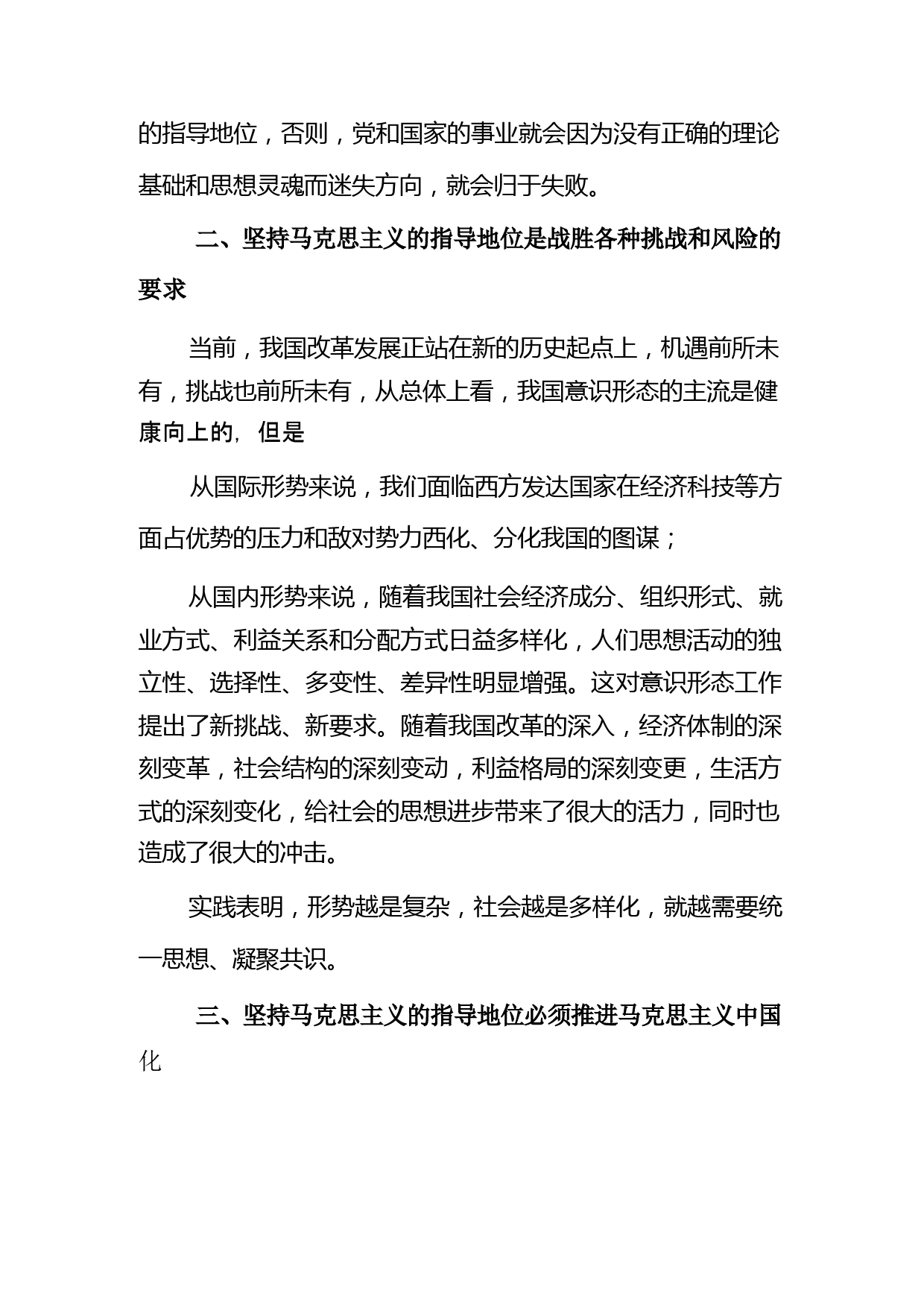 的指导地位，否则，党和国家的事业就会因为没有正确的理论基础和思想灵魂而迷失方向，就会归于失败。

二、坚持马克思主义的指导地位是战胜各种挑战和风险的要求

当前，我国改革发展正站在新的历史起点上，机遇前所未有，挑战也前所未有，从总体上看，我国意识形态的主流是健康向上的，但是

从国际形势来说，我们面临西方发达国家在经济科技等方面占优势的压力和敌对势力西化、分化我国的图谋；

从国内形势来说，随着我国社会经济成分、组织形式、就业方式、利益关系和分配方式日益多样化，人们思想活动的独立性、选择性、多变性、差异性明显增强。这对意识形态工作提出了新挑战、新要求。随着我国改革的深入，经济体制的深刻变革，社会结构的深刻变动，利益格局的深刻变更，生活方式的深刻变化，给社会的思想进步带来了很大的活力，同时也造成了很大的冲击。

实践表明，形势越是复杂，社会越是多样化，就越需要统一思想、凝聚共识。

三、坚持马克思主义的指导地位必须推进马克思主义中国化